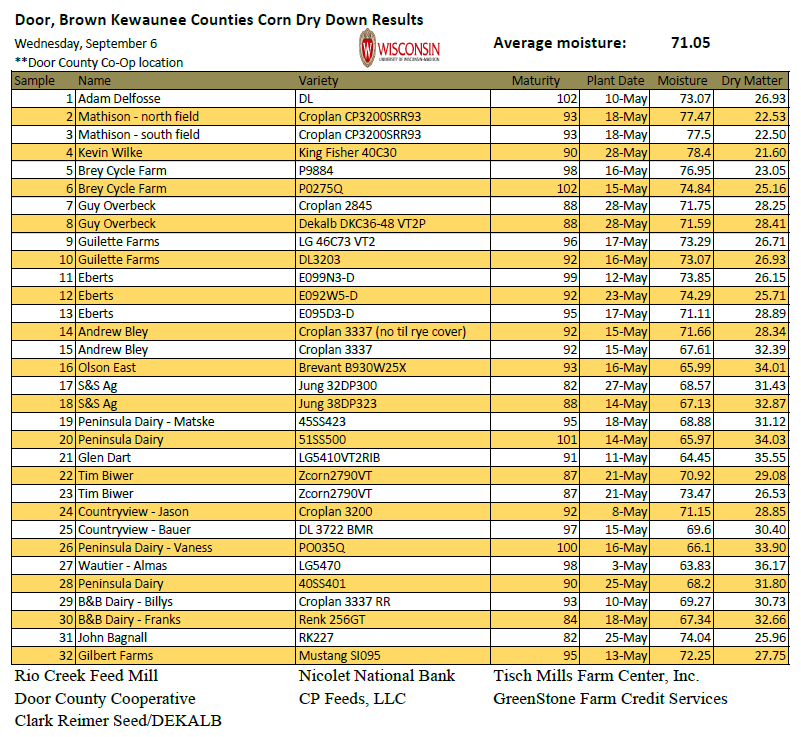 Door, Brown Kewaunee Counties Corn Dry Down Results

Wednesday, September 6

**Door County Co-Op location

WISCONSIN
UNIVERSITY OF WISCONSIN-MADISON

Average moisture: 71.05

| Sample | Name | Variety | Maturity | Plant Date | Moisture | Dry Matter |
|---|---|---|---|---|---|---|
| 1 | Adam Delfosse | DL | 102 | 10-May | 73.07 | 26.93 |
| 2 | Mathison - north field | Croplan CP3200SRR93 | 93 | 18-May | 77.47 | 22.53 |
| 3 | Mathison - south field | Croplan CP3200SRR93 | 93 | 18-May | 77.5 | 22.50 |
| 4 | Kevin Wilke | King Fisher 40C30 | 90 | 28-May | 78.4 | 21.60 |
| 5 | Brey Cycle Farm | P9884 | 98 | 16-May | 76.95 | 23.05 |
| 6 | Brey Cycle Farm | P0275Q | 102 | 15-May | 74.84 | 25.16 |
| 7 | Guy Overbeck | Croplan 2845 | 88 | 28-May | 71.75 | 28.25 |
| 8 | Guy Overbeck | Dekalb DKC36-48 VT2P | 88 | 28-May | 71.59 | 28.41 |
| 9 | Guilette Farms | LG 46C73 VT2 | 96 | 17-May | 73.29 | 26.71 |
| 10 | Guilette Farms | DL3203 | 92 | 16-May | 73.07 | 26.93 |
| 11 | Eberts | E099N3-D | 99 | 12-May | 73.85 | 26.15 |
| 12 | Eberts | E092W5-D | 92 | 23-May | 74.29 | 25.71 |
| 13 | Eberts | E095D3-D | 95 | 17-May | 71.11 | 28.89 |
| 14 | Andrew Bley | Croplan 3337 (no til rye cover) | 92 | 15-May | 71.66 | 28.34 |
| 15 | Andrew Bley | Croplan 3337 | 92 | 15-May | 67.61 | 32.39 |
| 16 | Olson East | Brevant B930W25X | 93 | 16-May | 65.99 | 34.01 |
| 17 | S&S Ag | Jung 32DP300 | 82 | 27-May | 68.57 | 31.43 |
| 18 | S&S Ag | Jung 38DP323 | 88 | 14-May | 67.13 | 32.87 |
| 19 | Peninsula Dairy - Matske | 45SS423 | 95 | 18-May | 68.88 | 31.12 |
| 20 | Peninsula Dairy | 51SS500 | 101 | 14-May | 65.97 | 34.03 |
| 21 | Glen Dart | LG5410VT2RIB | 91 | 11-May | 64.45 | 35.55 |
| 22 | Tim Biwer | Zcorn2790VT | 87 | 21-May | 70.92 | 29.08 |
| 23 | Tim Biwer | Zcorn2790VT | 87 | 21-May | 73.47 | 26.53 |
| 24 | Countryview - Jason | Croplan 3200 | 92 | 8-May | 71.15 | 28.85 |
| 25 | Countryview - Bauer | DL 3722 BMR | 97 | 15-May | 69.6 | 30.40 |
| 26 | Peninsula Dairy - Vaness | PO035Q | 100 | 16-May | 66.1 | 33.90 |
| 27 | Wautier - Almas | LG5470 | 98 | 3-May | 63.83 | 36.17 |
| 28 | Peninsula Dairy | 40SS401 | 90 | 25-May | 68.2 | 31.80 |
| 29 | B&B Dairy - Billys | Croplan 3337 RR | 93 | 10-May | 69.27 | 30.73 |
| 30 | B&B Dairy - Franks | Renk 256GT | 84 | 18-May | 67.34 | 32.66 |
| 31 | John Bagnall | RK227 | 82 | 25-May | 74.04 | 25.96 |
| 32 | Gilbert Farms | Mustang SI095 | 95 | 13-May | 72.25 | 27.75 |

Rio Creek Feed Mill
Door County Cooperative
Clark Reimer Seed/DEKALB

Nicolet National Bank
CP Feeds, LLC

Tisch Mills Farm Center, Inc.
GreenStone Farm Credit Services